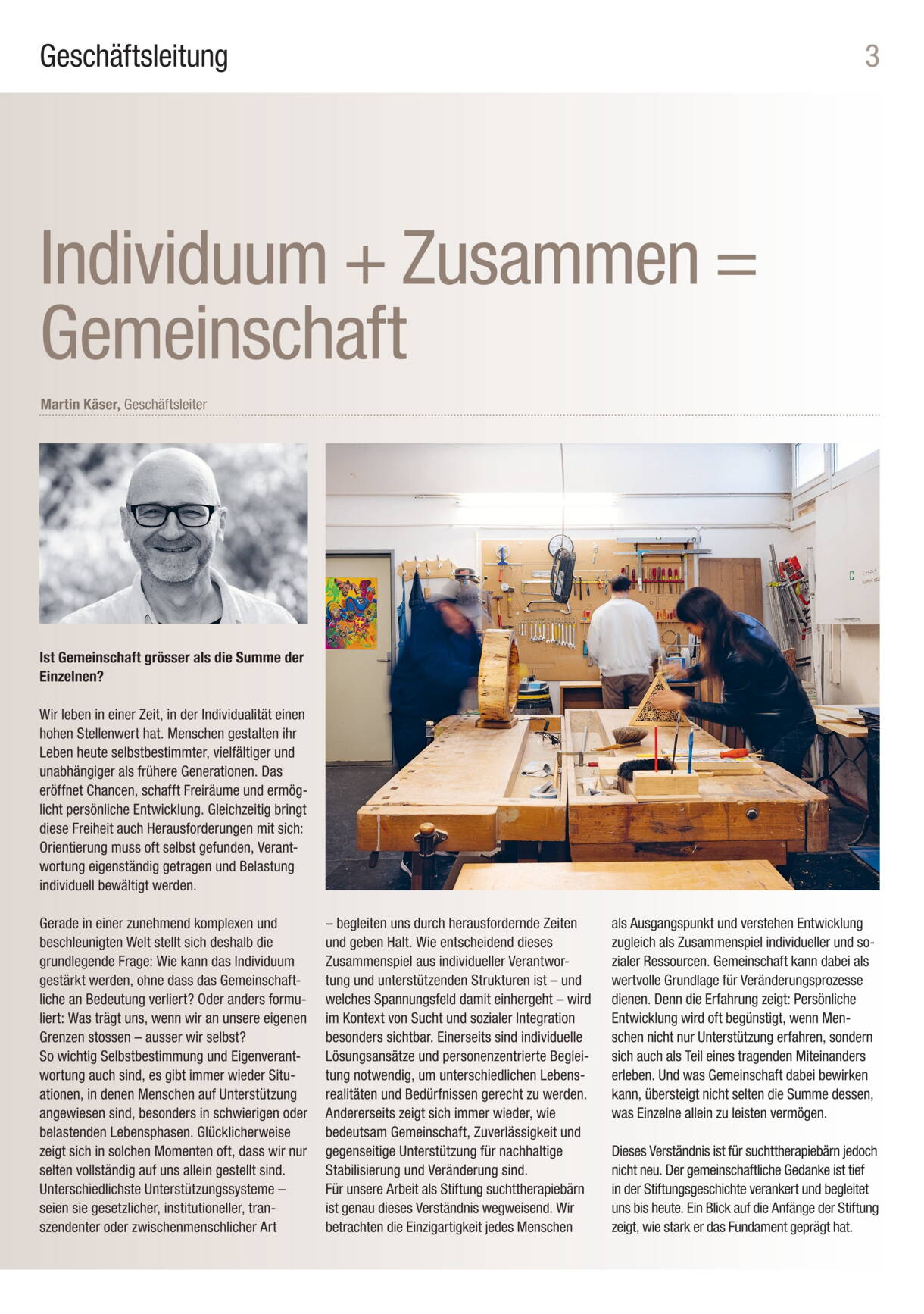 Geschäftsleitung

3

Individuum + Zusammen = Gemeinschaft

Martin Käser, Geschäftsleiter

Ist Gemeinschaft grösser als die Summe der Einzelnen?

Wir leben in einer Zeit, in der Individualität einen hohen Stellenwert hat. Menschen gestalten ihr Leben heute selbstbestimmter, vielfältiger und unabhängiger als frühere Generationen. Das eröffnet Chancen, schafft Freiräume und ermöglicht persönliche Entwicklung. Gleichzeitig bringt diese Freiheit auch Herausforderungen mit sich: Orientierung muss oft selbst gefunden, Verantwortung eigenständig getragen und Belastung individuell bewältigt werden.

Gerade in einer zunehmend komplexen und beschleunigten Welt stellt sich deshalb die grundlegende Frage: Wie kann das Individuum gestärkt werden, ohne dass das Gemeinschaftliche an Bedeutung verliert? Oder anders formuliert: Was trägt uns, wenn wir an unsere eigenen Grenzen stossen – ausser wir selbst?
So wichtig Selbstbestimmung und Eigenverantwortung auch sind, es gibt immer wieder Situationen, in denen Menschen auf Unterstützung angewiesen sind, besonders in schwierigen oder belastenden Lebensphasen. Glücklicherweise zeigt sich in solchen Momenten oft, dass wir nur selten vollständig auf uns allein gestellt sind. Unterschiedlichste Unterstützungssysteme – seien sie gesetzlicher, institutioneller, transzendenter oder zwischenmenschlicher Art – begleiten uns durch herausfordernde Zeiten und geben Halt. Wie entscheidend dieses Zusammenspiel aus individueller Verantwortung und unterstützenden Strukturen ist – und welches Spannungsfeld damit einhergeht – wird im Kontext von Sucht und sozialer Integration besonders sichtbar. Einerseits sind individuelle Lösungsansätze und personenzentrierte Begleitung notwendig, um unterschiedlichen Lebensrealitäten und Bedürfnissen gerecht zu werden. Andererseits zeigt sich immer wieder, wie bedeutsam Gemeinschaft, Zuverlässigkeit und gegenseitige Unterstützung für nachhaltige Stabilisierung und Veränderung sind.
Für unsere Arbeit als Stiftung suchttherapiebärn ist genau dieses Verständnis wegweisend. Wir betrachten die Einzigartigkeit jedes Menschen als Ausgangspunkt und verstehen Entwicklung zugleich als Zusammenspiel individueller und sozialer Ressourcen. Gemeinschaft kann dabei als wertvolle Grundlage für Veränderungsprozesse dienen. Denn die Erfahrung zeigt: Persönliche Entwicklung wird oft begünstigt, wenn Menschen nicht nur Unterstützung erfahren, sondern sich auch als Teil eines tragenden Miteinanders erleben. Und was Gemeinschaft dabei bewirken kann, übersteigt nicht selten die Summe dessen, was Einzelne allein zu leisten vermögen.

Dieses Verständnis ist für suchttherapiebärn jedoch nicht neu. Der gemeinschaftliche Gedanke ist tief in der Stiftungsgeschichte verankert und begleitet uns bis heute. Ein Blick auf die Anfänge der Stiftung zeigt, wie stark er das Fundament geprägt hat.